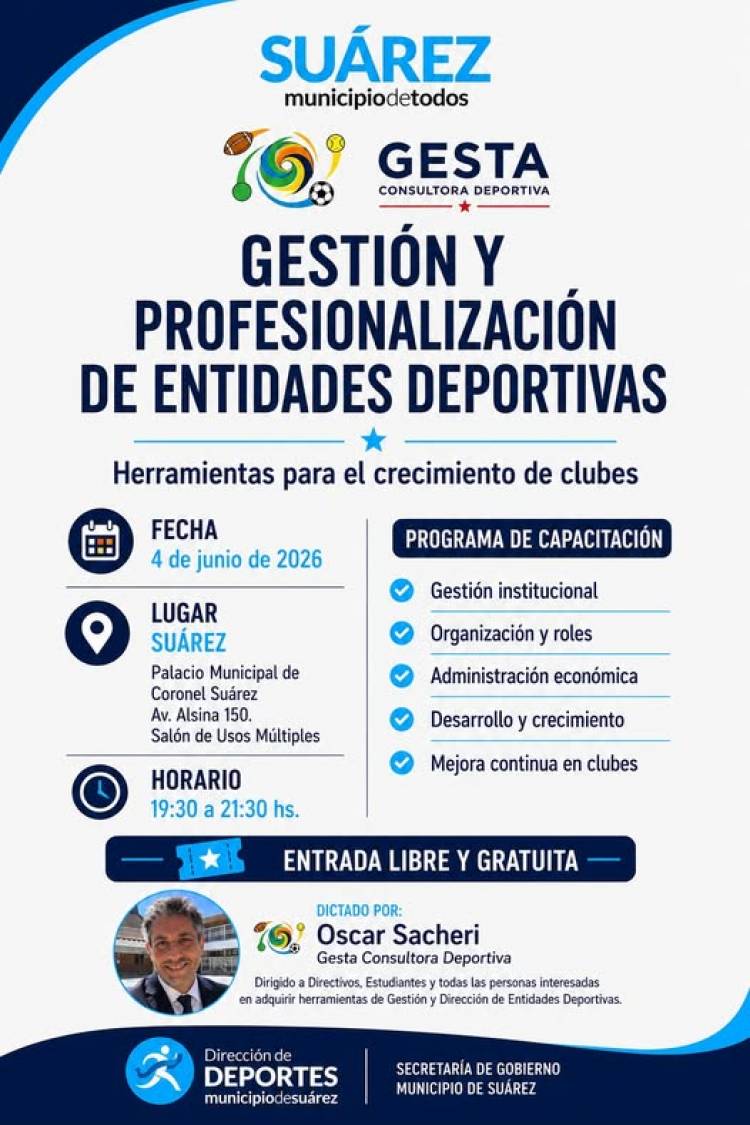 SUÁREZ
municipiodetodos

GESTA
CONSULTORA DEPORTIVA

GESTIÓN Y PROFESIONALIZACIÓN DE ENTIDADES DEPORTIVAS

Herramientas para el crecimiento de clubes

FECHA
4 de junio de 2026

LUGAR
SUÁREZ
Palacio Municipal de Coronel Suárez
Av. Alsina 150.
Salón de Usos Múltiples

HORARIO
19:30 a 21:30 hs.

PROGRAMA DE CAPACITACIÓN

Gestión institucional
Organización y roles
Administración económica
Desarrollo y crecimiento
Mejora continua en clubes

ENTRADA LIBRE Y GRATUITA

DICTADO POR:
Oscar Sacheri
Gesta Consultora Deportiva

Dirigido a Directivos, Estudiantes y todas las personas interesadas en adquirir herramientas de Gestión y Dirección de Entidades Deportivas.

Dirección de
DEPORTES
municipiodesuárez

SECRETARÍA DE GOBIERNO
MUNICIPIO DE SUÁREZ